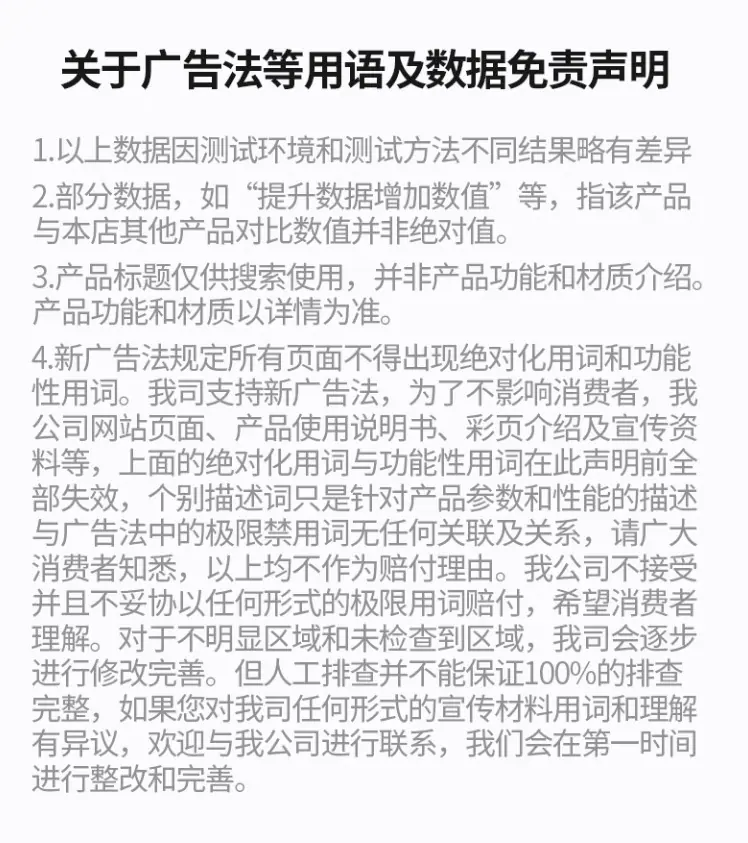 关于广告法等用语及数据免责声明

1.以上数据因测试环境和测试方法不同结果略有差异

2.部分数据，如“提升数据增加数值”等，指该产品与本店其他产品对比数值并非绝对值。

3.产品标题仅供搜索使用，并非产品功能和材质介绍。产品功能和材质以详情为准。

4.新广告法规定所有页面不得出现绝对化用词和功能性用词。我司支持新广告法，为了不影响消费者，我公司网站页面、产品使用说明书、彩页介绍及宣传资料等，上面的绝对化用词与功能性用词在此声明前全部失效，个别描述词只是针对产品参数和性能的描述与广告法中的极限禁用词无任何关联及关系，请广大消费者知悉，以上均不作为赔付理由。我公司不接受并且不妥协以任何形式的极限用词赔付，希望消费者理解。对于不明显区域和未检查到区域，我司会逐步进行修改完善。但人工排查并不能保证100%的排查完整，如果您对我司任何形式的宣传材料用词和理解有异议，欢迎与我公司进行联系，我们会在第一时间进行整改和完善。